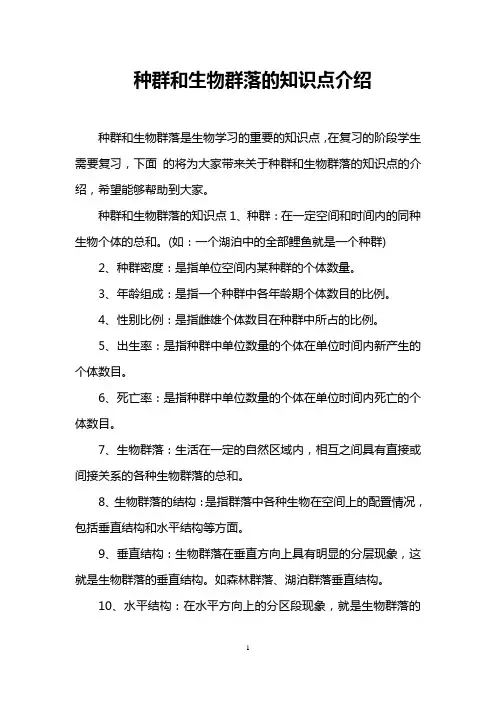 种群和生物群落的知识点介绍

种群和生物群落是生物学习的重要的知识点，在复习的阶段学生需要复习，下面 的将为大家带来关于种群和生物群落的知识点的介绍，希望能够帮助到大家。

种群和生物群落的知识点 1、种群：在一定空间和时间内的同种生物个体的总和。(如：一个湖泊中的全部鲤鱼就是一个种群)

2、种群密度：是指单位空间内某种群的个体数量。

3、年龄组成：是指一个种群中各年龄期个体数目的比例。

4、性别比例：是指雌雄个体数目在种群中所占的比例。

5、出生率：是指种群中单位数量的个体在单位时间内新产生的个体数目。

6、死亡率：是指种群中单位数量的个体在单位时间内死亡的个体数目。

7、生物群落：生活在一定的自然区域内，相互之间具有直接或间接关系的各种生物群落的总和。

8、生物群落的结构：是指群落中各种生物在空间上的配置情况，包括垂直结构和水平结构等方面。

9、垂直结构：生物群落在垂直方向上具有明显的分层现象，这就是生物群落的垂直结构。如森林群落、湖泊群落垂直结构。

10、水平结构：在水平方向上的分区段现象，就是生物群落的

1